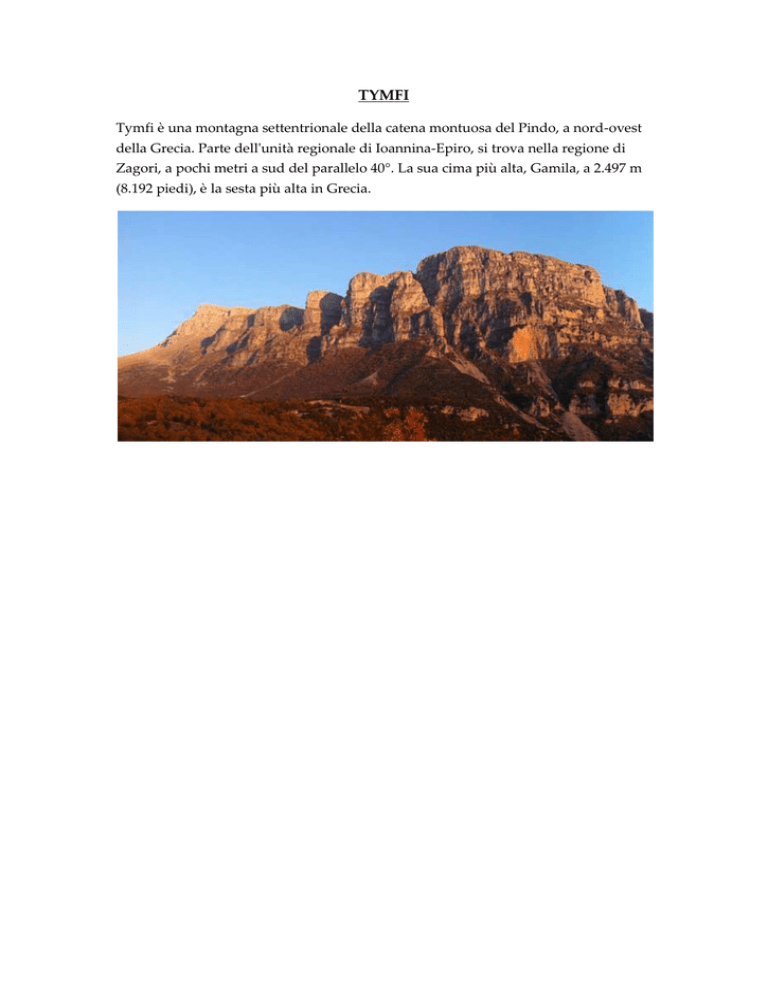 TYMFI

Tymfi è una montagna settentrionale della catena montuosa del Pindo, a nord-ovest della Grecia. Parte dell'unità regionale di Ioannina-Epiro, si trova nella regione di Zagori, a pochi metri a sud del parallelo 40°. La sua cima più alta, Gamila, a 2.497 m (8.192 piedi), è la sesta più alta in Grecia.